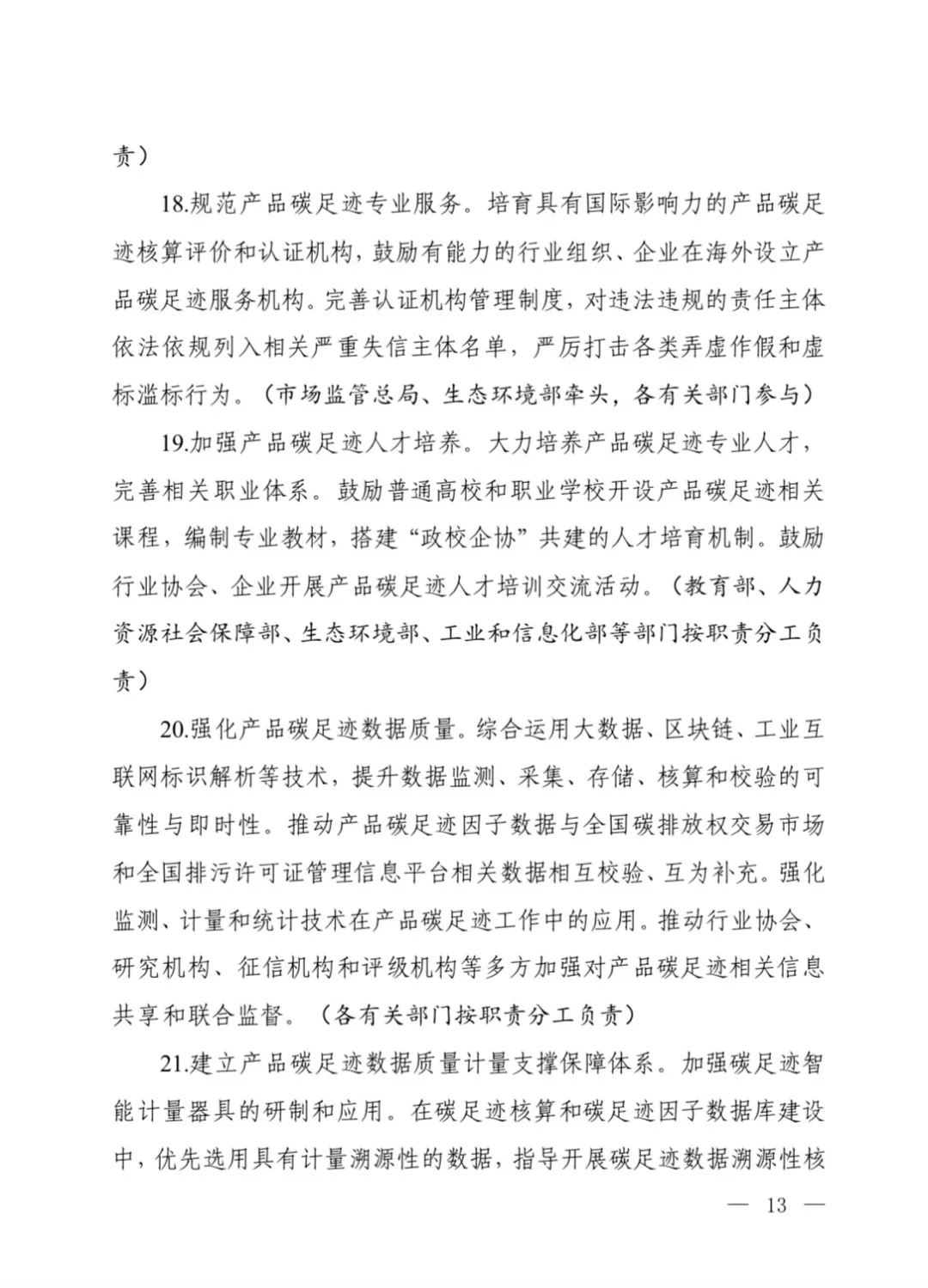 责）

18.规范产品碳足迹专业服务。培育具有国际影响力的产品碳足迹核算评价和认证机构，鼓励有能力的行业组织、企业在海外设立产品碳足迹服务机构。完善认证机构管理制度，对违法违规的责任主体依法依规列入相关严重失信主体名单，严厉打击各类弄虚作假和虚标滥标行为。（市场监管总局、生态环境部牵头，各有关部门参与）

19.加强产品碳足迹人才培养。大力培养产品碳足迹专业人才，完善相关职业体系。鼓励普通高校和职业学校开设产品碳足迹相关课程，编制专业教材，搭建“政校企协”共建的人才培育机制。鼓励行业协会、企业开展产品碳足迹人才培训交流活动。（教育部、人力资源社会保障部、生态环境部、工业和信息化部等部门按职责分工负责）

20.强化产品碳足迹数据质量。综合运用大数据、区块链、工业互联网标识解析等技术，提升数据监测、采集、存储、核算和校验的可靠性与即时性。推动产品碳足迹因子数据与全国碳排放权交易市场和全国排污许可证管理信息平台相关数据相互校验、互为补充。强化监测、计量和统计技术在产品碳足迹工作中的应用。推动行业协会、研究机构、征信机构和评级机构等多方加强对产品碳足迹相关信息共享和联合监督。（各有关部门按职责分工负责）

21.建立产品碳足迹数据质量计量支撑保障体系。加强碳足迹智能计量器具的研制和应用。在碳足迹核算和碳足迹因子数据库建设中，优先选用具有计量溯源性的数据，指导开展碳足迹数据溯源性核

— 13 —